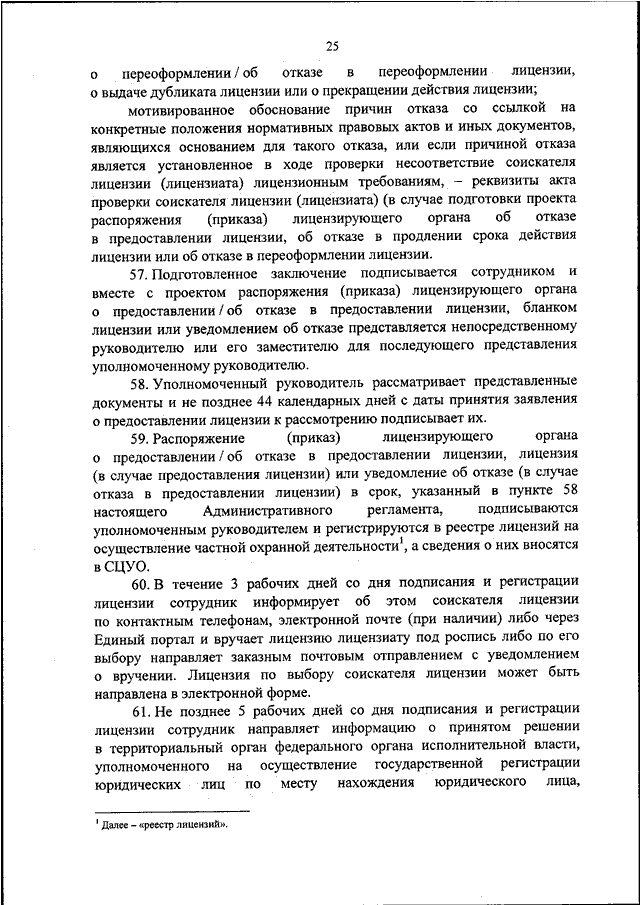 25

о переоформлении / об отказе в переоформлении лицензии, о выдаче дубликата лицензии или о прекращении действия лицензии;

мотивированное обоснование причин отказа со ссылкой на конкретные положения нормативных правовых актов и иных документов, являющихся основанием для такого отказа, или если причиной отказа является установленное в ходе проверки несоответствие соискателя лицензии (лицензиата) лицензионным требованиям, – реквизиты акта проверки соискателя лицензии (лицензиата) (в случае подготовки проекта распоряжения (приказа) лицензирующего органа об отказе в предоставлении лицензии, об отказе в продлении срока действия лицензии или об отказе в переоформлении лицензии.

57. Подготовленное заключение подписывается сотрудником и вместе с проектом распоряжения (приказа) лицензирующего органа о предоставлении / об отказе в предоставлении лицензии, бланком лицензии или уведомлением об отказе представляется непосредственному руководителю или его заместителю для последующего представления уполномоченному руководителю.

58. Уполномоченный руководитель рассматривает представленные документы и не позднее 44 календарных дней с даты принятия заявления о предоставлении лицензии к рассмотрению подписывает их.

59. Распоряжение (приказ) лицензирующего органа о предоставлении / об отказе в предоставлении лицензии, лицензия (в случае предоставления лицензии) или уведомление об отказе (в случае отказа в предоставлении лицензии) в срок, указанный в пункте 58 настоящего Административного регламента, подписываются уполномоченным руководителем и регистрируются в реестре лицензий на осуществление частной охранной деятельности$^1$, а сведения о них вносятся в СЦУО.

60. В течение 3 рабочих дней со дня подписания и регистрации лицензии сотрудник информирует об этом соискателя лицензии по контактным телефонам, электронной почте (при наличии) либо через Единый портал и вручает лицензию лицензиату под роспись либо по его выбору направляет заказным почтовым отправлением с уведомлением о вручении. Лицензия по выбору соискателя лицензии может быть направлена в электронной форме.

61. Не позднее 5 рабочих дней со дня подписания и регистрации лицензии сотрудник направляет информацию о принятом решении в территориальный орган федерального органа исполнительной власти, уполномоченного на осуществление государственной регистрации юридических лиц по месту нахождения юридического лица,

$^1$ Далее – «реестр лицензий».